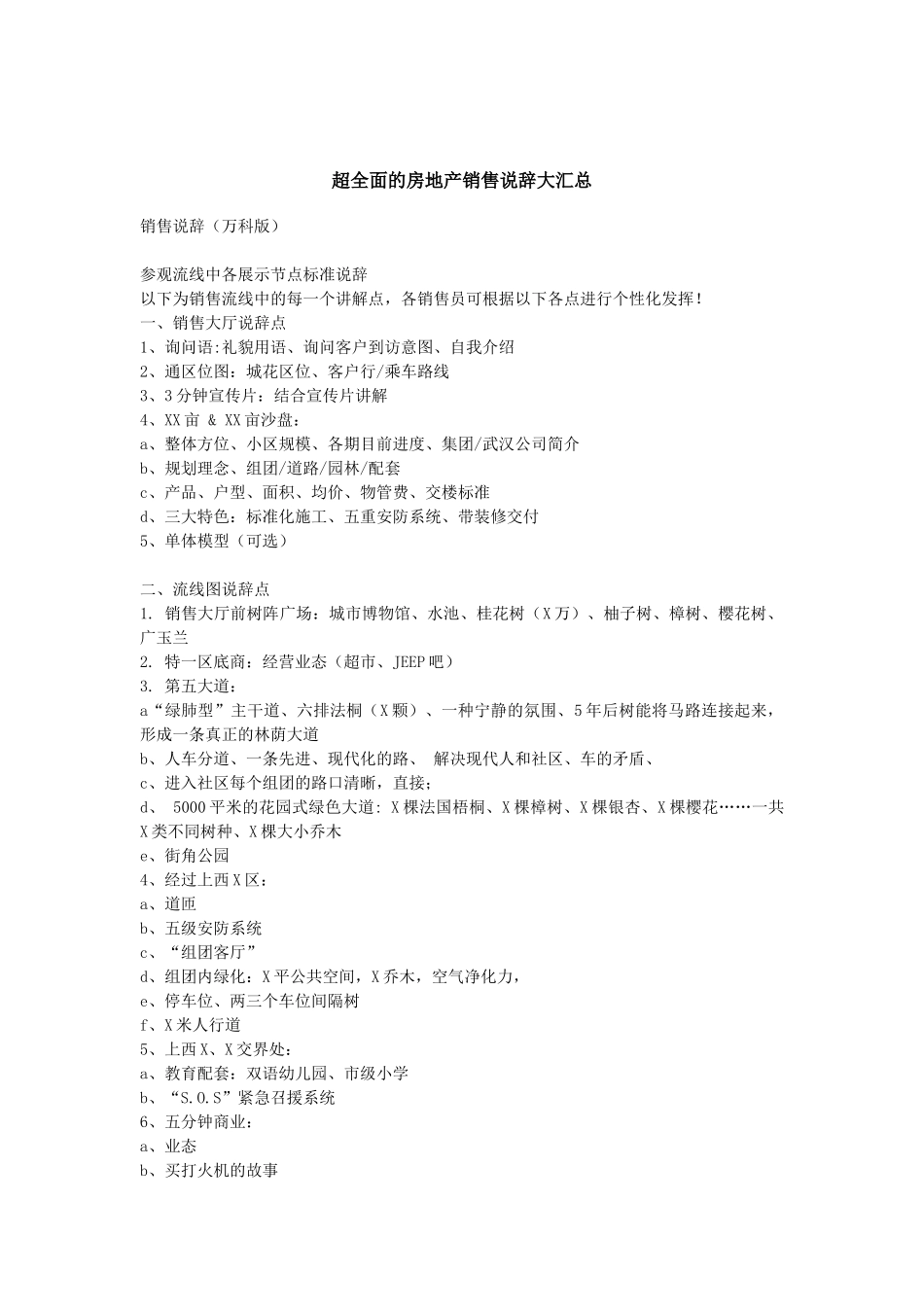 超全面的房地产销售说辞大汇总

销售说辞（万科版）

参观流线中各展示节点标准说辞
以下为销售流线中的每一个讲解点，各销售员可根据以下各点进行个性化发挥！
一、销售大厅说辞点
1、询问语:礼貌用语、询问客户到访意图、自我介绍
2、通区位图：城花区位、客户行/乘车路线
3、3分钟宣传片：结合宣传片讲解
4、XX亩 & XX亩沙盘：
a、整体方位、小区规模、各期目前进度、集团/武汉公司简介
b、规划理念、组团/道路/园林/配套
c、产品、户型、面积、均价、物管费、交楼标准
d、三大特色：标准化施工、五重安防系统、带装修交付
5、单体模型（可选）

二、流线图说辞点
1. 销售大厅前树阵广场：城市博物馆、水池、桂花树（X万）、柚子树、樟树、樱花树、广玉兰
2. 特一区底商：经营业态（超市、JEEP吧）
3. 第五大道：
a“绿肺型”主干道、六排法桐（X颗）、一种宁静的氛围、5年后树能将马路连接起来，形成一条真正的林荫大道
b、人车分道、一条先进、现代化的路、 解决现代人和社区、车的矛盾、
c、进入社区每个组团的路口清晰，直接；
d、 5000平米的花园式绿色大道: X棵法国梧桐、X棵樟树、X棵银杏、X棵樱花……一共X类不同树种、X棵大小乔木
e、街角公园
4、经过上西X区：
a、道匝
b、五级安防系统
c、“组团客厅”
d、组团内绿化：X平公共空间，X乔木，空气净化力，
e、停车位、两三个车位间隔树
f、X米人行道
5、上西X、X交界处：
a、教育配套：双语幼儿园、市级小学
b、“S.O.S”紧急召援系统
6、五分钟商业：
a、业态
b、买打火机的故事